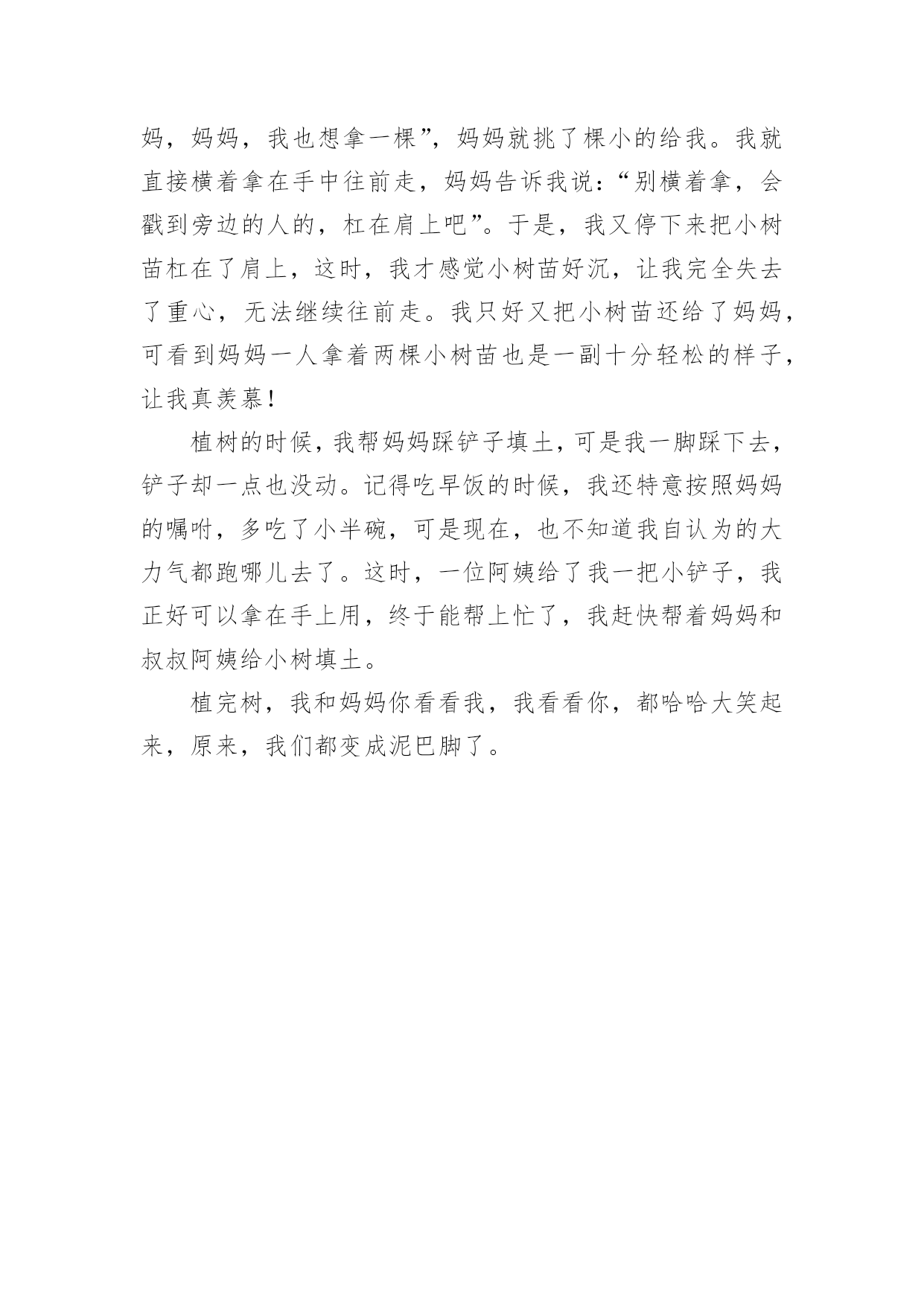 妈，妈妈，我也想拿一棵”，妈妈就挑了棵小的给我。我就直接横着拿在手中往前走，妈妈告诉我说：“别横着拿，会戳到旁边的人的，杠在肩上吧”。于是，我又停下来把小树苗杠在了肩上，这时，我才感觉小树苗好沉，让我完全失去了重心，无法继续往前走。我只好又把小树苗还给了妈妈，可看到妈妈一人拿着两棵小树苗也是一副十分轻松的样子，让我真羡慕！

植树的时候，我帮妈妈踩铲子填土，可是我一脚踩下去，铲子却一点也没动。记得吃早饭的时候，我还特意按照妈妈的嘱咐，多吃了小半碗，可是现在，也不知道我自认为的大力气都跑哪儿去了。这时，一位阿姨给了我一把小铲子，我正好可以拿在手上用，终于能帮上忙了，我赶快帮着妈妈和叔叔阿姨给小树填土。

植完树，我和妈妈你看看我，我看看你，都哈哈大笑起来，原来，我们都变成泥巴脚了。